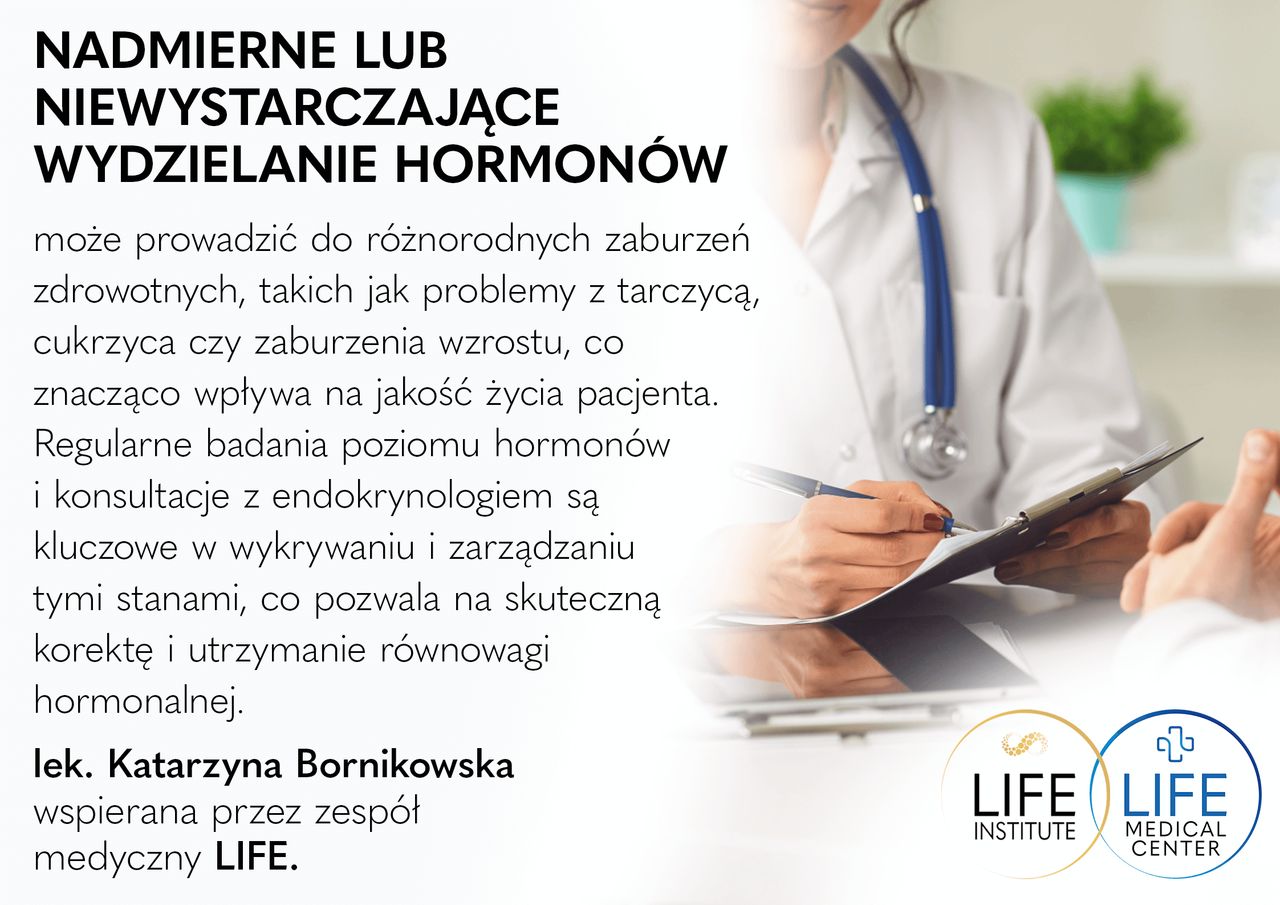 NADMIERNE LUB
NIEWYSTARCZAJĄCE
WYDZIELANIE HORMONÓW

może prowadzić do różnorodnych zaburzeń zdrowotnych, takich jak problemy z tarczycą, cukrzyca czy zaburzenia wzrostu, co znacząco wpływa na jakość życia pacjenta. Regularne badania poziomu hormonów i konsultacje z endokrynologiem są kluczowe w wykrywaniu i zarządzaniu tymi stanami, co pozwala na skuteczną korektę i utrzymanie równowagi hormonalnej.

lek. Katarzyna Bornikowska
wspierana przez zespół
medyczny LIFE.

LIFE
INSTITUTE

LIFE
MEDICAL
CENTER